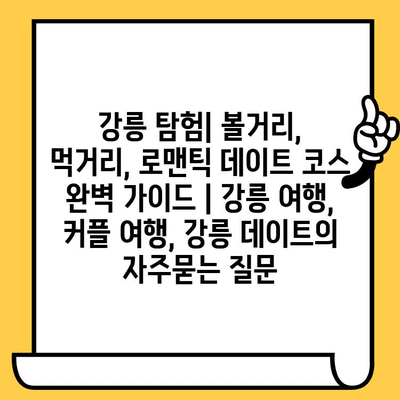 강릉 탐험| 볼거리, 먹거리, 로맨틱 데이트 코스 완벽 가이드 | 강릉 여행, 커플 여행, 강릉 데이트의 자주묻는 질문